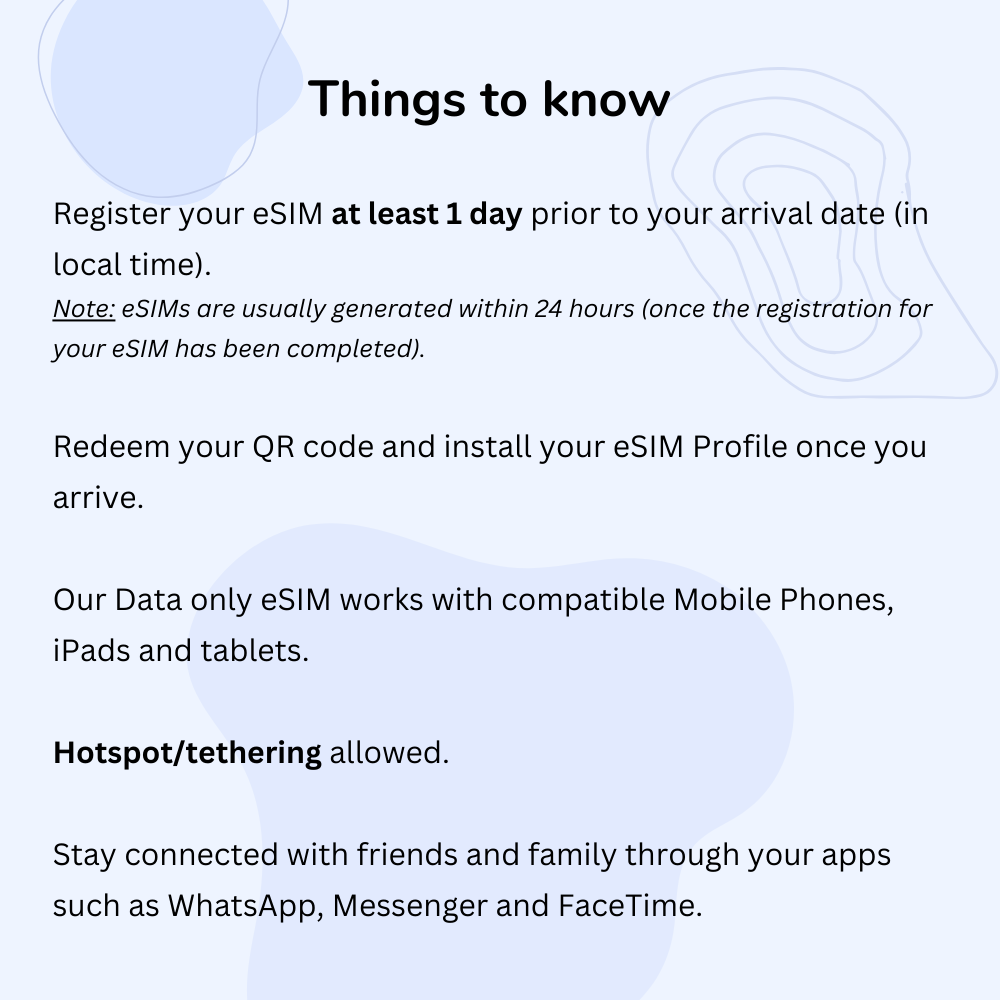 Things to know

Register your eSIM at least 1 day prior to your arrival date (in local time).
Note: eSIMs are usually generated within 24 hours (once the registration for your eSIM has been completed).

Redeem your QR code and install your eSIM Profile once you arrive.

Our Data only eSIM works with compatible Mobile Phones, iPads and tablets.

Hotspot/tethering allowed.

Stay connected with friends and family through your apps such as WhatsApp, Messenger and FaceTime.